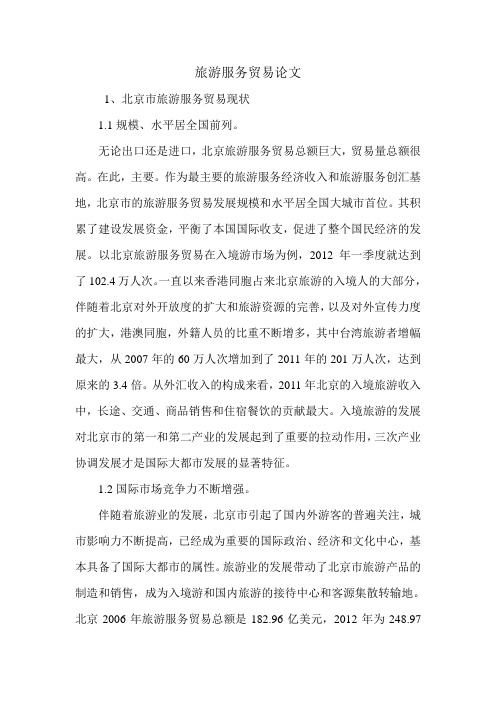 旅游服务贸易论文

1、北京市旅游服务贸易现状

1.1 规模、水平居全国前列。

无论出口还是进口，北京旅游服务贸易总额巨大，贸易量总额很高。在此，主要。作为最主要的旅游服务经济收入和旅游服务创汇基地，北京市的旅游服务贸易发展规模和水平居全国大城市首位。其积累了建设发展资金，平衡了本国国际收支，促进了整个国民经济的发展。以北京旅游服务贸易在入境游市场为例，2012 年一季度就达到了 102.4 万人次。一直以来香港同胞占来北京旅游的入境人的大部分，伴随着北京对外开放度的扩大和旅游资源的完善，以及对外宣传力度的扩大，港澳同胞，外籍人员的比重不断增多，其中台湾旅游者增幅最大，从 2007 年的 60 万人次增加到了 2011 年的 201 万人次，达到原来的 3.4 倍。从外汇收入的构成来看，2011 年北京的入境旅游收入中，长途、交通、商品销售和住宿餐饮的贡献最大。入境旅游的发展对北京市的第一和第二产业的发展起到了重要的拉动作用，三次产业协调发展才是国际大都市发展的显著特征。

1.2 国际市场竞争力不断增强。

伴随着旅游业的发展，北京市引起了国内外游客的普遍关注，城市影响力不断提高，已经成为重要的国际政治、经济和文化中心，基本具备了国际大都市的属性。旅游业的发展带动了北京市旅游产品的制造和销售，成为入境游和国内旅游的接待中心和客源集散转输地。北京 2006 年旅游服务贸易总额是 182.96 亿美元，2012 年为 248.97